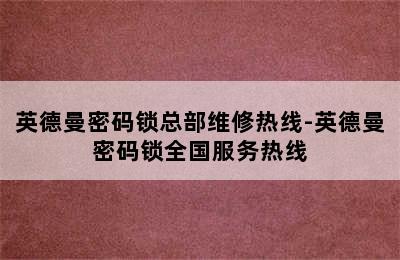 英德曼密码锁总部维修热线-英德曼密码锁全国服务热线